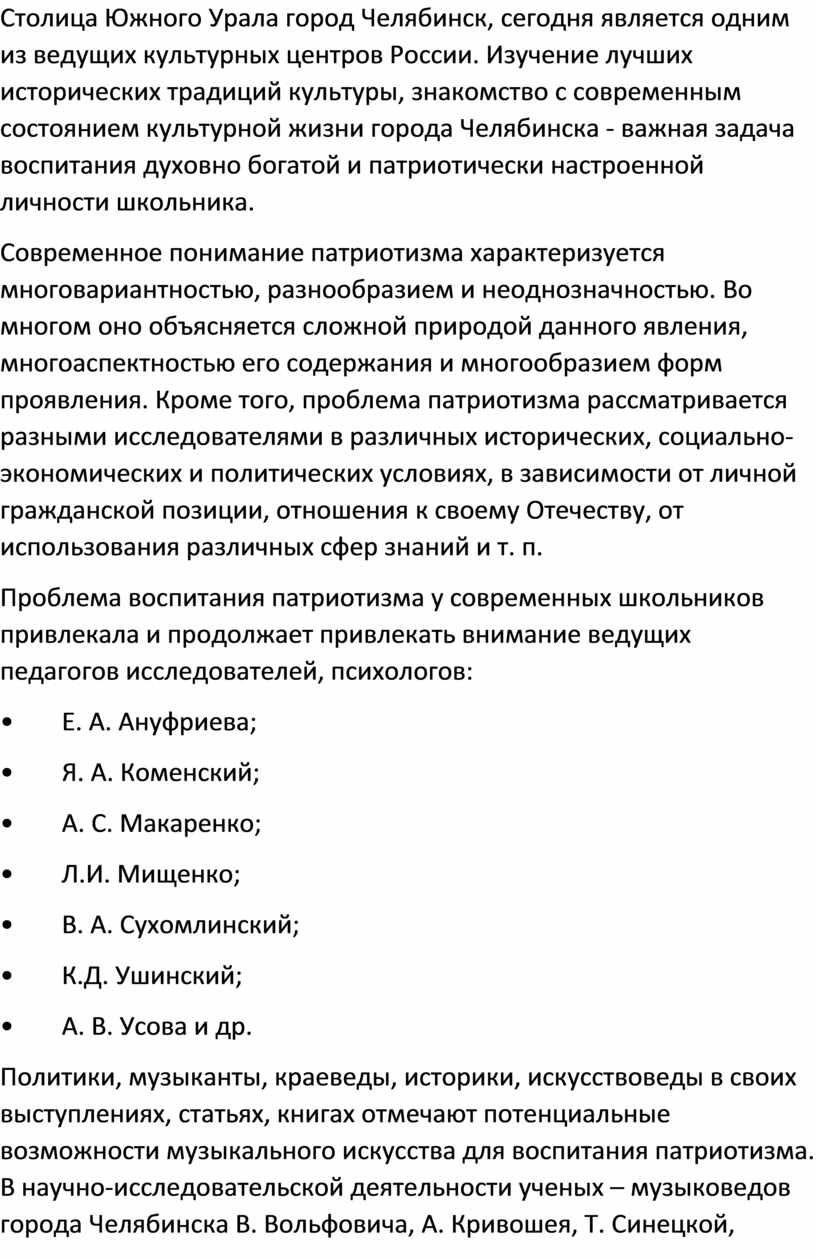 Столица Южного Урала город Челябинск, сегодня является одним из ведущих культурных центров России. Изучение лучших исторических традиций культуры, знакомство с современным состоянием культурной жизни города Челябинска - важная задача воспитания духовно богатой и патриотически настроенной личности школьника.

Современное понимание патриотизма характеризуется многовариантностью, разнообразием и неоднозначностью. Во многом оно объясняется сложной природой данного явления, многоаспектностью его содержания и многообразием форм проявления. Кроме того, проблема патриотизма рассматривается разными исследователями в различных исторических, социально-экономических и политических условиях, в зависимости от личной гражданской позиции, отношения к своему Отечеству, от использования различных сфер знаний и т. п.

Проблема воспитания патриотизма у современных школьников привлекала и продолжает привлекать внимание ведущих педагогов исследователей, психологов:

• Е. А. Ануфриева;

• Я. А. Коменский;

• А. С. Макаренко;

• Л.И. Мищенко;

• В. А. Сухомлинский;

• К.Д. Ушинский;

• А. В. Усова и др.

Политики, музыканты, краеведы, историки, искусствоведы в своих выступлениях, статьях, книгах отмечают потенциальные возможности музыкального искусства для воспитания патриотизма. В научно-исследовательской деятельности ученых – музыковедов города Челябинска В. Вольфовича, А. Кривошея, Т. Синецкой,